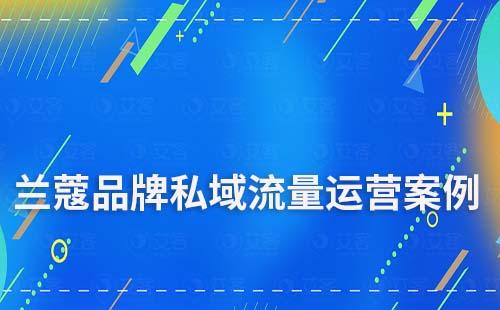 兰蔻品牌私域流量运营案例